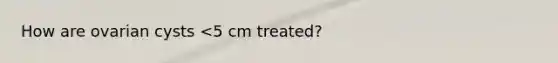 How are ovarian cysts <5 cm treated?